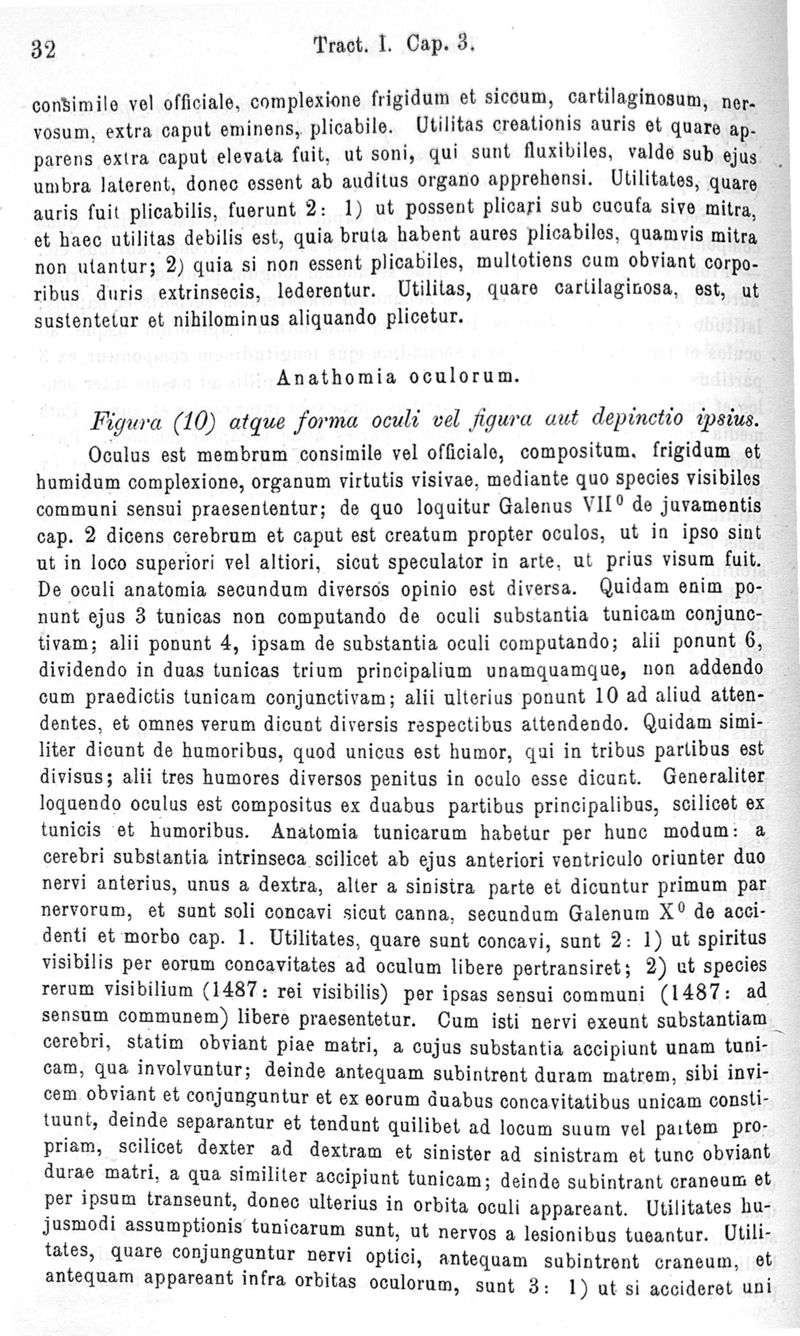 32 Tract. I. Cap. 3.

consimile vel officiale, complexione frigidum et siccum, cartilaginosum, nervosum, extra caput eminens, plicabile. Utilitas creationis auris et quare apparens extra caput elevata fuit, ut soni, qui sunt fluxibiles, valde sub ejus umbra laterent, donec essent ab auditus organo apprehensi. Utilitates, quare auris fuit plicabilis, fuerunt 2: 1) ut possent plicari sub cucufa sive mitra, et haec utilitas debilis est, quia bruta habent aures plicabiles, quamvis mitra non utantur; 2) quia si non essent plicabiles, multotiens cum obviant corporibus duris extrinsecis, lederentur. Utilitas, quare cartilaginosa, est, ut sustentetur et nihilominus aliquando plicetur.

Anathomia oculorum.

Figura (10) atque forma oculi vel figura aut depinctio ipsius.

Oculus est membrum consimile vel officiale, compositum, frigidum et humidum complexione, organum virtutis visivae, mediante quo species visibiles communi sensui praesententur; de quo loquitur Galenus VII$^0$ de juvamentis cap. 2 dicens cerebrum et caput est creatum propter oculos, ut in ipso sint ut in loco superiori vel altiori, sicut speculator in arte, ut prius visum fuit. De oculi anatomia secundum diversos opinio est diversa. Quidam enim ponunt ejus 3 tunicas non computando de oculi substantia tunicam conjunctivam; alii ponunt 4, ipsam de substantia oculi computando; alii ponunt 6, dividendo in duas tunicas trium principalium unamquamque, non addendo cum praedictis tunicam conjunctivam; alii ulterius ponunt 10 ad aliud attendentes, et omnes verum dicunt diversis respectibus attendendo. Quidam similiter dicunt de humoribus, quod unicus est humor, qui in tribus partibus est divisus; alii tres humores diversos penitus in oculo esse dicunt. Generaliter loquendo oculus est compositus ex duabus partibus principalibus, scilicet ex tunicis et humoribus. Anatomia tunicarum habetur per hunc modum: a cerebri substantia intrinseca scilicet ab ejus anteriori ventriculo oriunter duo nervi anterius, unus a dextra, alter a sinistra parte et dicuntur primum par nervorum, et sunt soli concavi sicut canna, secundum Galenum X$^0$ de accidenti et morbo cap. 1. Utilitates, quare sunt concavi, sunt 2: 1) ut spiritus visibilis per eorum concavitates ad oculum libere pertransiret; 2) ut species rerum visibilium (1487: rei visibilis) per ipsas sensui communi (1487: ad sensum communem) libere praesentetur. Cum isti nervi exeunt substantiam cerebri, statim obviant piae matri, a cujus substantia accipiunt unam tunicam, qua involvuntur; deinde antequam subintrent duram matrem, sibi invicem obviant et conjunguntur et ex eorum duabus concavitatibus unicam constituunt, deinde separantur et tendunt quilibet ad locum suum vel partem propriam, scilicet dexter ad dextram et sinister ad sinistram et tunc obviant durae matri, a qua similiter accipiunt tunicam; deinde subintrant craneum et per ipsum transeunt, donec ulterius in orbita oculi appareant. Utilitates hujusmodi assumptionis tunicarum sunt, ut nervos a lesionibus tueantur. Utilitates, quare conjunguntur nervi optici, antequam subintrent craneum, et antequam appareant infra orbitas oculorum, sunt 3: 1) ut si accideret uni